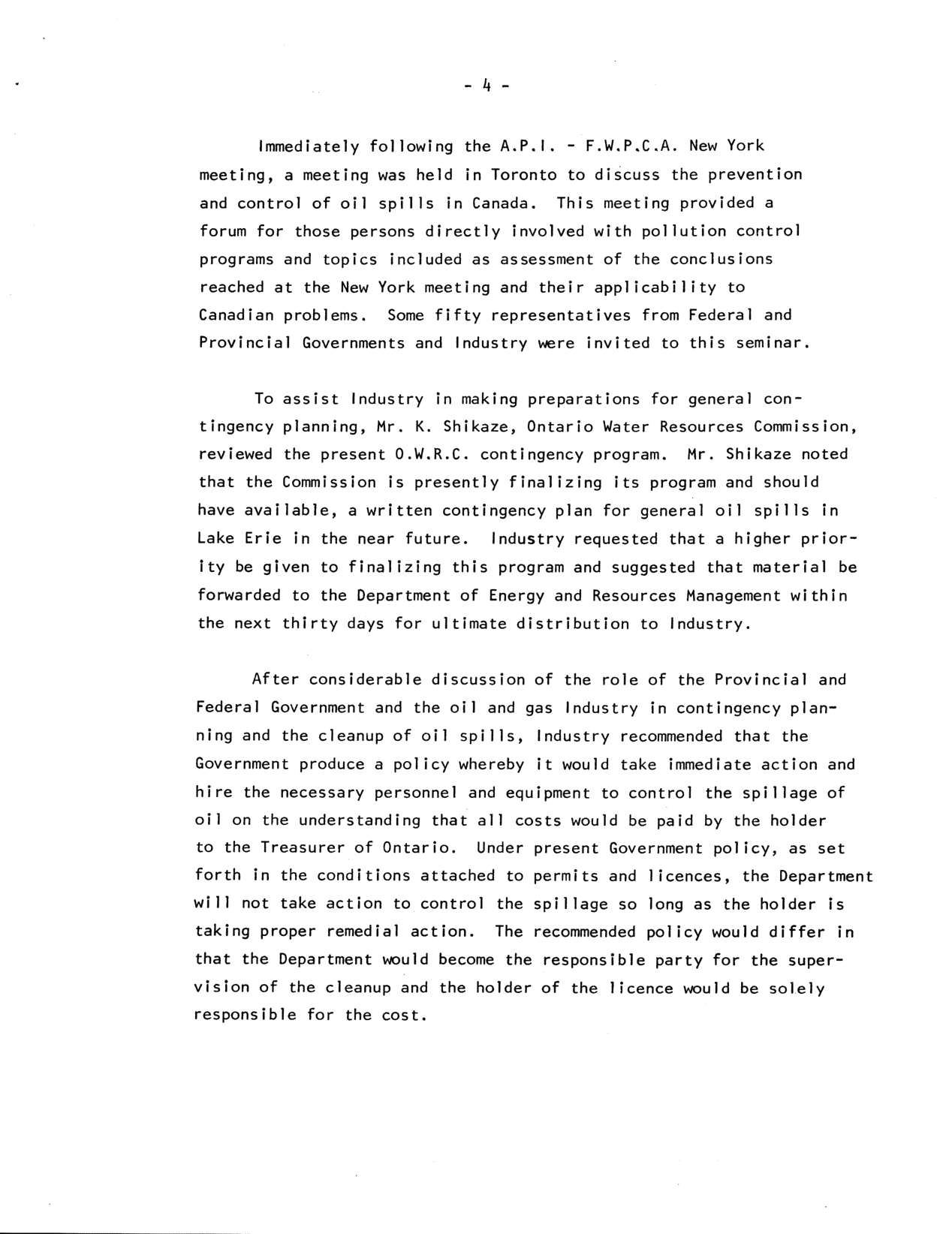 - 4 -

Immediately following the A.P.I. - F.W.P.C.A. New York meeting, a meeting was held in Toronto to discuss the prevention and control of oil spills in Canada. This meeting provided a forum for those persons directly involved with pollution control programs and topics included as assessment of the conclusions reached at the New York meeting and their applicability to Canadian problems. Some fifty representatives from Federal and Provincial Governments and Industry were invited to this seminar.

To assist Industry in making preparations for general contingency planning, Mr. K. Shikaze, Ontario Water Resources Commission, reviewed the present O.W.R.C. contingency program. Mr. Shikaze noted that the Commission is presently finalizing its program and should have available, a written contingency plan for general oil spills in Lake Erie in the near future. Industry requested that a higher priority be given to finalizing this program and suggested that material be forwarded to the Department of Energy and Resources Management within the next thirty days for ultimate distribution to Industry.

After considerable discussion of the role of the Provincial and Federal Government and the oil and gas Industry in contingency planning and the cleanup of oil spills, Industry recommended that the Government produce a policy whereby it would take immediate action and hire the necessary personnel and equipment to control the spillage of oil on the understanding that all costs would be paid by the holder to the Treasurer of Ontario. Under present Government policy, as set forth in the conditions attached to permits and licences, the Department will not take action to control the spillage so long as the holder is taking proper remedial action. The recommended policy would differ in that the Department would become the responsible party for the supervision of the cleanup and the holder of the licence would be solely responsible for the cost.